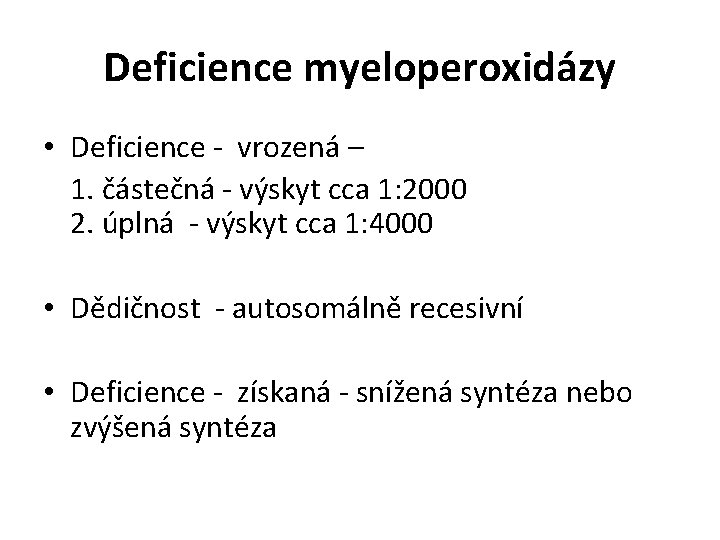 Deficience myeloperoxidázy

• Deficience - vrozená –
1. částečná - výskyt cca 1:2000
2. úplná - výskyt cca 1:4000

• Dědičnost - autosomálně recesivní

• Deficience - získaná - snížená syntéza nebo zvýšená syntéza